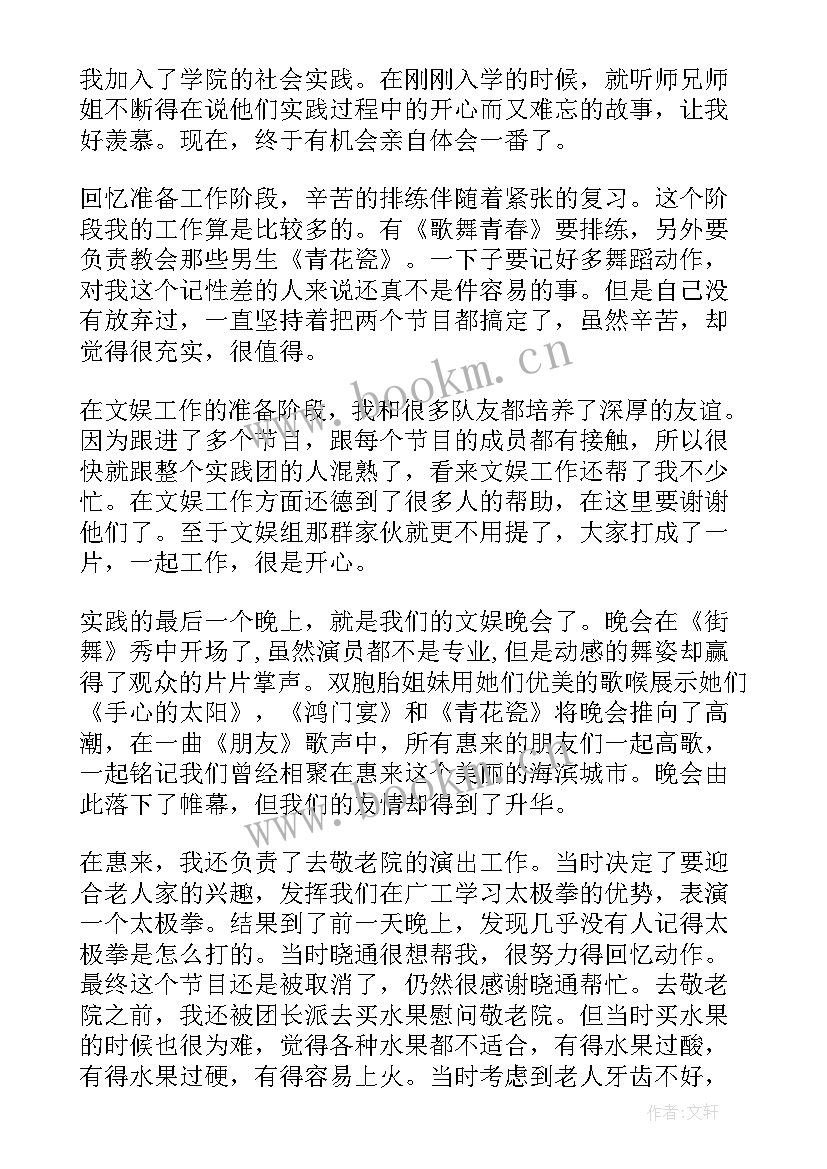 我加入了学院的社会实践。在刚刚入学的时候，就听师兄师姐不断得在说他们实践过程中的开心而又难忘的故事，让我好羡慕。现在，终于有机会亲自体会一番了。

回忆准备工作阶段，辛苦的排练伴随着紧张的复习。这个阶段我的工作算是比较多的。有《歌舞青春》要排练，另外要负责教会那些男生《青花瓷》。一下子要记好多舞蹈动作，对我这个记性差的人来说还真不是件容易的事。但是自己没有放弃过，一直坚持着把两个节目都搞定了，虽然辛苦，却觉得很充实，很值得。

在文娱工作的准备阶段，我和很多队友都培养了深厚的友谊。因为跟进了多个节目，跟每个节目的成员都有接触，所以很快就跟整个实践团的人混熟了，看来文娱工作还帮了我不少忙。在文娱工作方面还德到了很多人的帮助，在这里要谢谢他们了。至于文娱组那群家伙就更不用提了，大家打成了一片，一起工作，很是开心。

实践的最后一个晚上，就是我们的文娱晚会了。晚会在《街舞》秀中开场了，虽然演员都不是专业，但是动感的舞姿却赢得了观众的片片掌声。双胞胎姐妹用她们优美的歌喉展示她们《手心的太阳》，《鸿门宴》和《青花瓷》将晚会推向了高潮，在一曲《朋友》歌声中，所有惠来的朋友们一起高歌，一起铭记我们曾经相聚在惠来这个美丽的海滨城市。晚会由此落下了帷幕，但我们的友情却得到了升华。

在惠来，我还负责了去敬老院的演出工作。当时决定了要迎合老人家的兴趣，发挥我们在广工学习太极拳的优势，表演一个太极拳。结果到了前一天晚上，发现几乎没有人记得太极拳是怎么打的。当时晓通很想帮我，很努力得回忆动作。最终这个节目还是被取消了，仍然很感谢晓通帮忙。去敬老院之前，我还被团长派去买水果慰问敬老院。但当时买水果的时候也很为难，觉得各种水果都不适合，有得水果过酸，有得水果过硬，有得容易上火。当时考虑到老人牙齿不好，

www.bookm.cn

作者：文轩